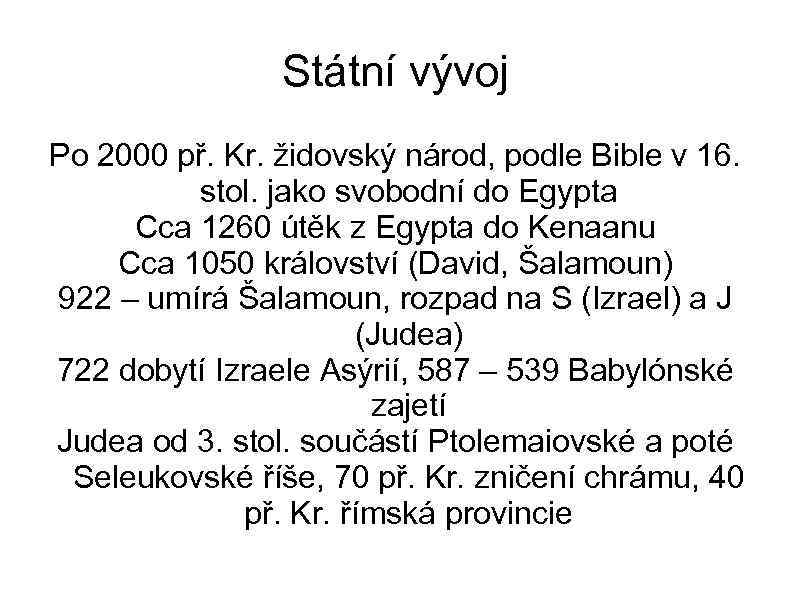 Státní vývoj

Po 2000 př. Kr. židovský národ, podle Bible v 16. stol. jako svobodní do Egypta

Cca 1260 útěk z Egypta do Kenaanu

Cca 1050 království (David, Šalamoun)

922 – umírá Šalamoun, rozpad na S (Izrael) a J (Judea)

722 dobytí Izraele Asýrií, 587 – 539 Babylónské zajetí

Judea od 3. stol. součástí Ptolemaiovské a poté Seleukovské říše, 70 př. Kr. zničení chrámu, 40 př. Kr. římská provincie